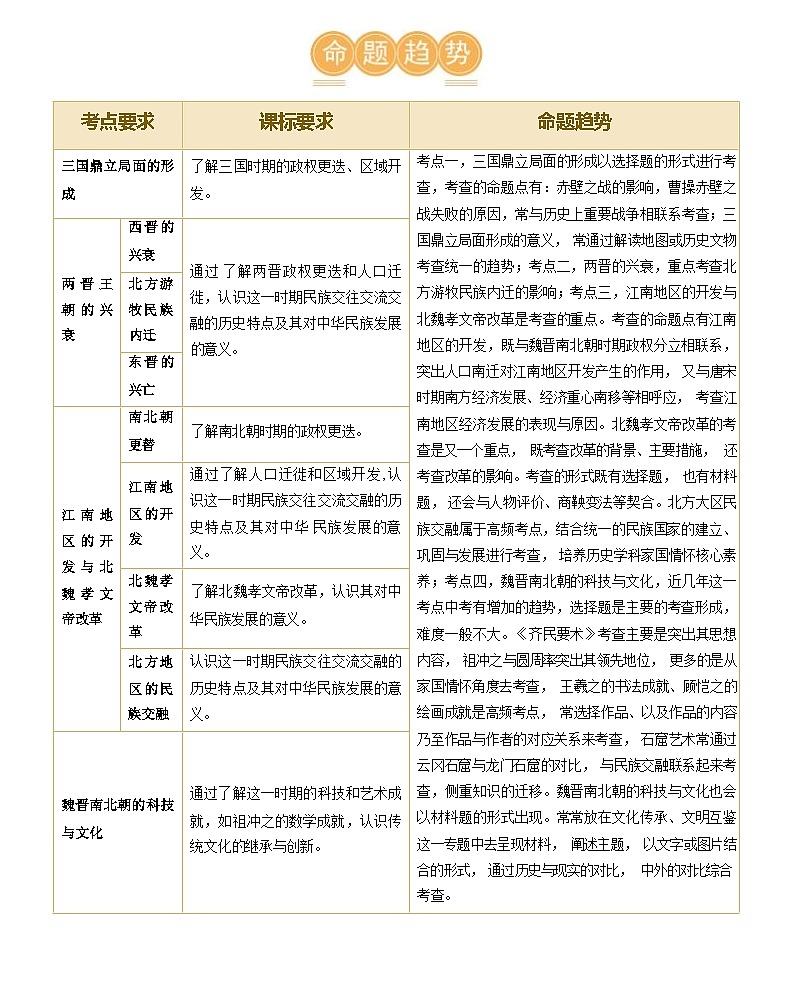 命题趋势

| 考点要求 | | 课标要求 | 命题趋势 |
|---|---|---|---|
| 三国鼎立局面的形成 | | 了解三国时期的政权更迭、区域开发。 | 考点一，三国鼎立局面的形成以选择题的形式进行考查，考查的命题点有：赤壁之战的影响，曹操赤壁之战失败的原因，常与历史上重要战争相联系考查；三国鼎立局面形成的意义，常通过解读地图或历史文物考查统一的趋势；考点二，两晋的兴衰，重点考查北方游牧民族内迁的影响；考点三，江南地区的开发与北魏孝文帝改革是考查的重点。考查的命题点有江南地区的开发，既与魏晋南北朝时期政权分立相联系，突出人口南迁对江南地区开发产生的作用，又与唐宋时期南方经济发展、经济重心南移等相呼应，考查江南地区经济发展的表现与原因。北魏孝文帝改革的考查是又一个重点，既考查改革的背景、主要措施，还考查改革的影响。考查的形式既有选择题，也有材料题，还会与人物评价、商鞅变法等契合。北方大区民族交融属于高频考点，结合统一的民族国家的建立、巩固与发展进行考查，培养历史学科家国情怀核心素养；考点四，魏晋南北朝的科技与文化，近几年这一考点中考有增加的趋势，选择题是主要的考查形成，难度一般不大。《齐民要术》考查主要是突出其思想内容，祖冲之与圆周率突出其领先地位，更多的是从家国情怀角度去考查，王羲之的书法成就、顾恺之的绘画成就是高频考点，常选择作品、以及作品的内容乃至作品与作者的对应关系来考查，石窟艺术常通过云冈石窟与龙门石窟的对比，与民族交融联系起来考查，侧重知识的迁移。魏晋南北朝的科技与文化也会以材料题的形式出现。常常放在文化传承、文明互鉴这一专题中去呈现材料，阐述主题，以文字或图片结合的形式，通过历史与现实的对比，中外的对比综合考查。 |
| 两晋王朝的兴衰 | 西晋的兴衰 | 通过了解两晋政权更迭和人口迁徙，认识这一时期民族交往交流交融的历史特点及其对中华民族发展的意义。 | |
| | 北方游牧民族内迁 | | |
| | 东晋的兴亡 | | |
| 江南地区的开发与北魏孝文帝改革 | 南北朝更替 | 了解南北朝时期的政权更迭。 | |
| | 江南地区的开发 | 通过了解人口迁徙和区域开发,认识这一时期民族交往交流交融的历史特点及其对中华 民族发展的意义。 | |
| | 北魏孝文帝改革 | 了解北魏孝文帝改革，认识其对中华民族发展的意义。 | |
| | 北方地区的民族交融 | 认识这一时期民族交往交流交融的历史特点及其对中华民族发展的意义。 | |
| 魏晋南北朝的科技与文化 | | 通过了解这一时期的科技和艺术成就，如祖冲之的数学成就，认识传统文化的继承与创新。 | |